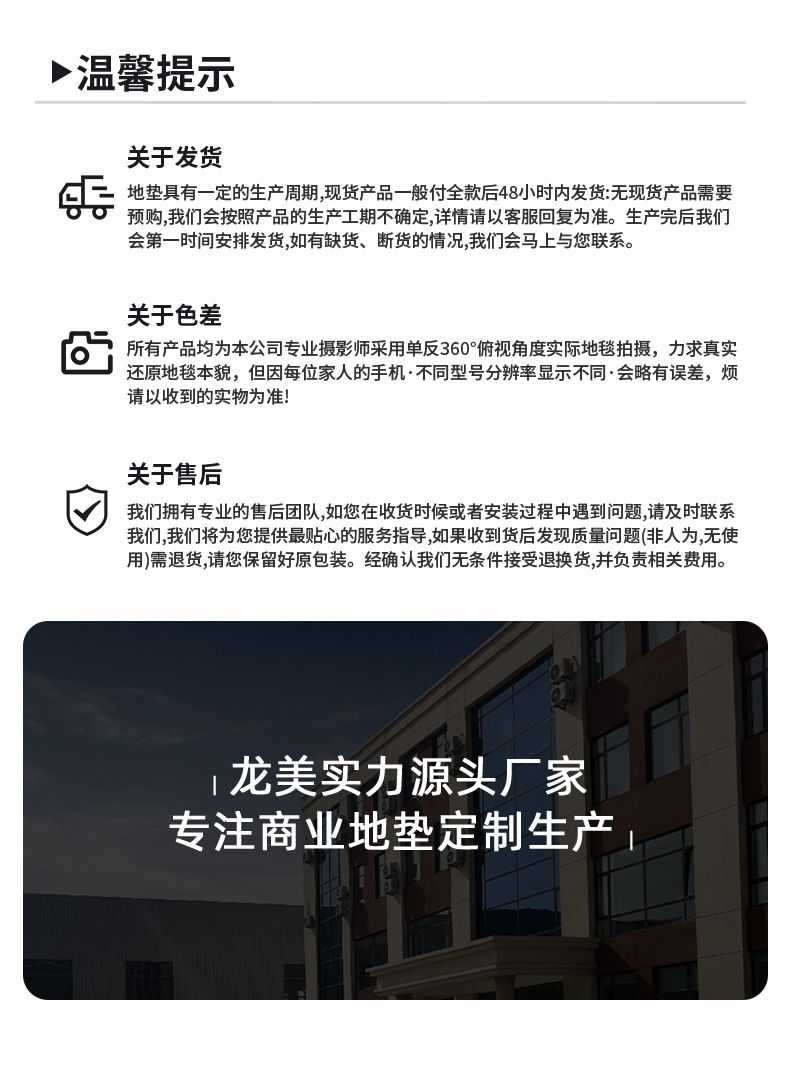 ▶温馨提示

关于发货

地垫具有一定的生产周期,现货产品一般付全款后48小时内发货:无现货产品需要预购,我们会按照产品的生产工期不确定,详情请以客服回复为准。生产完后我们会第一时间安排发货,如有缺货、断货的情况,我们会马上与您联系。

关于色差

所有产品均为本公司专业摄影师采用单反360°俯视角度实际地毯拍摄，力求真实还原地毯本貌，但因每位家人的手机·不同型号分辨率显示不同·会略有误差，烦请以收到的实物为准!

关于售后

我们拥有专业的售后团队,如您在收货时候或者安装过程中遇到问题,请及时联系我们,我们将为您提供最贴心的服务指导,如果收到货后发现质量问题(非人为,无使用)需退货,请您保留好原包装。经确认我们无条件接受退换货,并负责相关费用。

龙美实力源头厂家
专注商业地垫定制生产